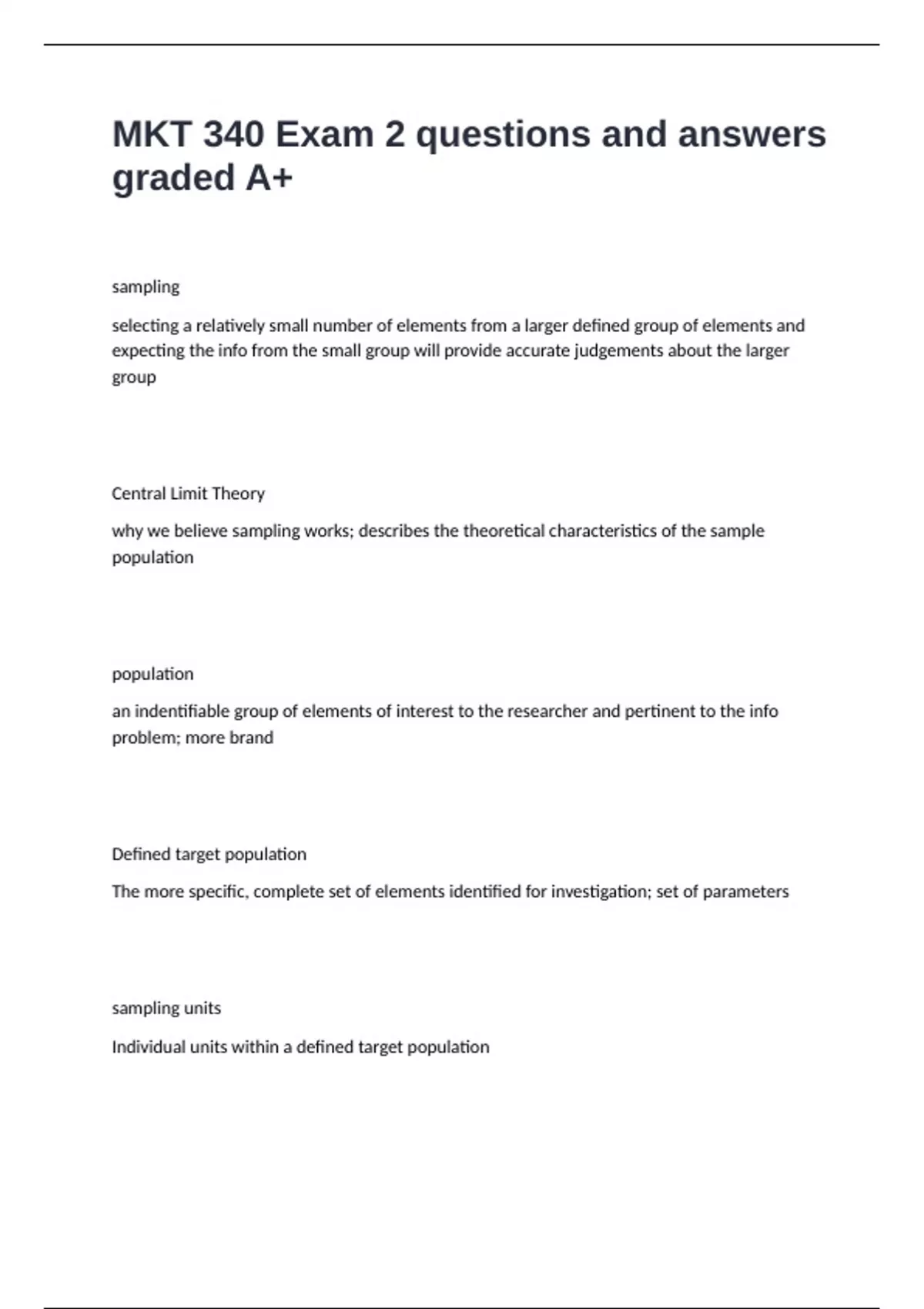 MKT 340 Exam 2 questions and answers graded A+

sampling

selecting a relatively small number of elements from a larger defined group of elements and expecting the info from the small group will provide accurate judgements about the larger group

Central Limit Theory

why we believe sampling works; describes the theoretical characteristics of the sample population

population

an indentifiable group of elements of interest to the researcher and pertinent to the info problem; more brand

Defined target population

The more specific, complete set of elements identified for investigation; set of parameters

sampling units

Individual units within a defined target population